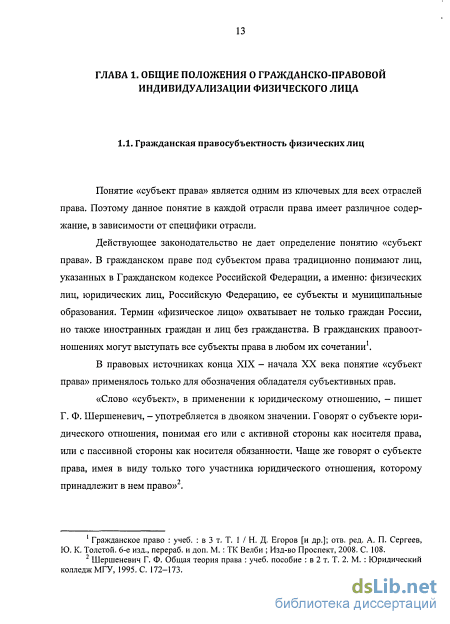 13

ГЛАВА 1. ОБЩИЕ ПОЛОЖЕНИЯ О ГРАЖДАНСКО-ПРАВОВОЙ ИНДИВИДУАЛИЗАЦИИ ФИЗИЧЕСКОГО ЛИЦА

1.1. Гражданская правосубъектность физических лиц

Понятие «субъект права» является одним из ключевых для всех отраслей права. Поэтому данное понятие в каждой отрасли права имеет различное содержание, в зависимости от специфики отрасли.

Действующее законодательство не дает определение понятию «субъект права». В гражданском праве под субъектом права традиционно понимают лиц, указанных в Гражданском кодексе Российской Федерации, а именно: физических лиц, юридических лиц, Российскую Федерацию, ее субъекты и муниципальные образования. Термин «физическое лицо» охватывает не только граждан России, но также иностранных граждан и лиц без гражданства. В гражданских правоотношениях могут выступать все субъекты права в любом их сочетании$^1$.

В правовых источниках конца XIX – начала XX века понятие «субъект права» применялось только для обозначения обладателя субъективных прав.

«Слово «субъект», в применении к юридическому отношению, – пишет Г. Ф. Шершеневич, – употребляется в двояком значении. Говорят о субъекте юридического отношения, понимая его или с активной стороны как носителя права, или с пассивной стороны как носителя обязанности. Чаще же говорят о субъекте права, имея в виду только того участника юридического отношения, которому принадлежит в нем право»$^2$.

$^1$ Гражданское право : учеб. : в 3 т. Т. 1 / Н. Д. Егоров [и др.]; отв. ред. А. П. Сергеев, Ю. К. Толстой. 6-е изд., перераб. и доп. М. : ТК Велби ; Изд-во Проспект, 2008. С. 108.
$^2$ Шершеневич Г. Ф. Общая теория права : учеб. пособие : в 2 т. Т. 2. М. : Юридический колледж МГУ, 1995. С. 172–173.

dsLib.net
библиотека диссертаций